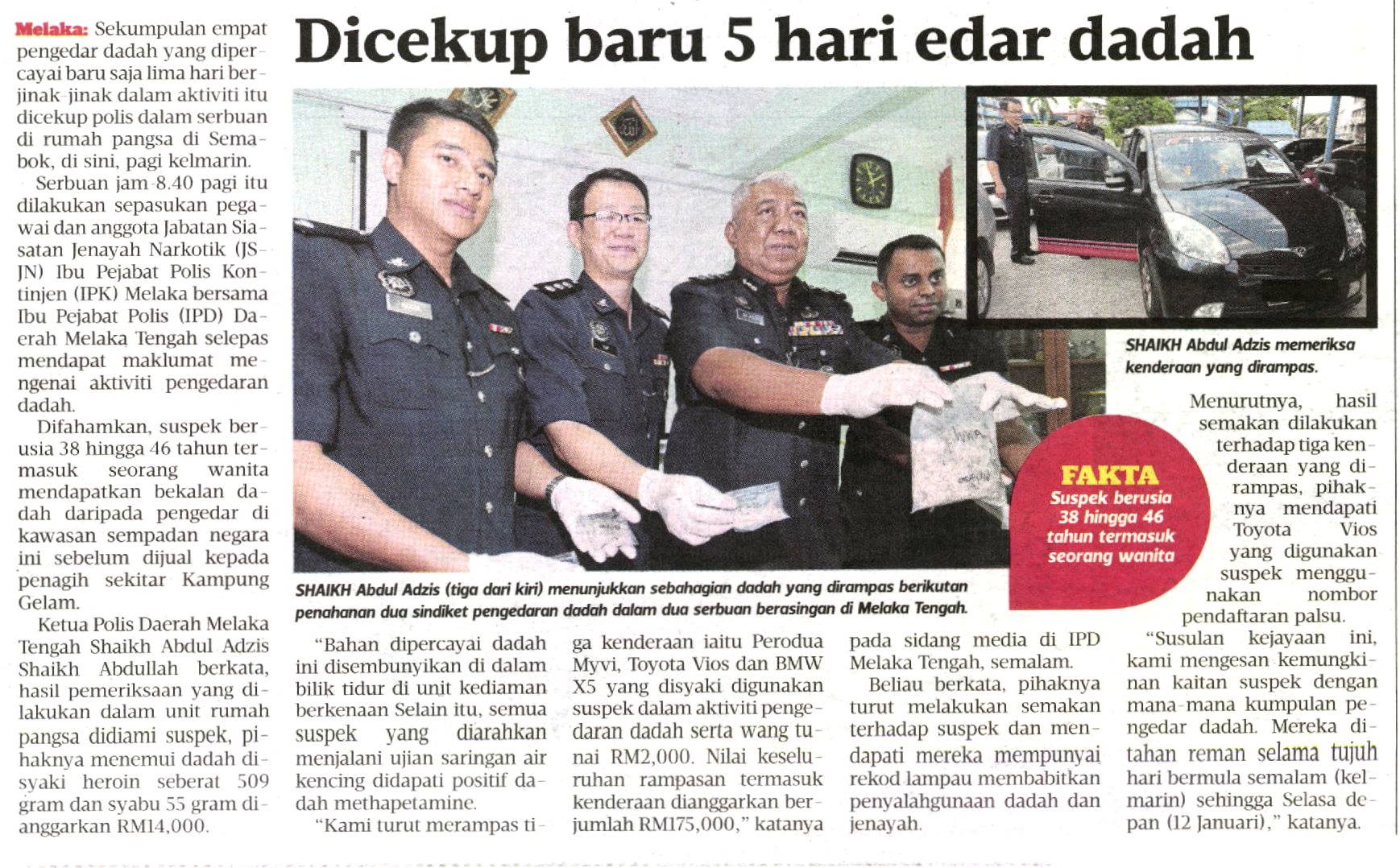 Dicekup baru 5 hari edar dadah

Melaka: Sekumpulan empat pengedar dadah yang dipercayai baru saja lima hari berjinak-jinak dalam aktiviti itu dicekup polis dalam serbuan di rumah pangsa di Semabok, di sini, pagi kelmarin.

Serbuan jam 8.40 pagi itu dilakukan sepasukan pegawai dan anggota Jabatan Siasatan Jenayah Narkotik (JSJN) Ibu Pejabat Polis Kontinjen (IPK) Melaka bersama Ibu Pejabat Polis (IPD) Daerah Melaka Tengah selepas mendapat maklumat mengenai aktiviti pengedaran dadah.

Difahamkan, suspek berusia 38 hingga 46 tahun termasuk seorang wanita mendapatkan bekalan dadah daripada pengedar di kawasan sempadan negara ini sebelum dijual kepada penagih sekitar Kampung Gelam.

Ketua Polis Daerah Melaka Tengah Shaikh Abdul Adzis Shaikh Abdullah berkata, hasil pemeriksaan yang dilakukan dalam unit rumah pangsa didiami suspek, pihaknya menemui dadah disyaki heroin seberat 509 gram dan syabu 55 gram dianggarkan RM14,000.

SHAIKH Abdul Adzis (tiga dari kiri) menunjukkan sebahagian dadah yang dirampas berikutan penahanan dua sindiket pengedaran dadah dalam dua serbuan berasingan di Melaka Tengah.

"Bahan dipercayai dadah ini disembunyikan di dalam bilik tidur di unit kediaman berkenaan Selain itu, semua suspek yang diarahkan menjalani ujian saringan air kencing didapati positif dadah methapetamine.

"Kami turut merampas tiga kenderaan iaitu Perodua Myvi, Toyota Vios dan BMW X5 yang disyaki digunakan suspek dalam aktiviti pengedaran dadah serta wang tunai RM2,000. Nilai keseluruhan rampasan termasuk kenderaan dianggarkan berjumlah RM175,000," katanya pada sidang media di IPD Melaka Tengah, semalam.

Beliau berkata, pihaknya turut melakukan semakan terhadap suspek dan mendapati mereka mempunyai rekod lampau membabitkan penyalahgunaan dadah dan jenayah.

SHAIKH Abdul Adzis memeriksa kenderaan yang dirampas.

FAKTA
Suspek berusia 38 hingga 46 tahun termasuk seorang wanita

Menurutnya, hasil semakan dilakukan terhadap tiga kenderaan yang dirampas, pihaknya mendapati Toyota Vios yang digunakan suspek menggunakan nombor pendaftaran palsu.

"Susulan kejayaan ini, kami mengesan kemungkinan kaitan suspek dengan mana-mana kumpulan pengedar dadah. Mereka ditahan reman selama tujuh hari bermula semalam (kelmarin) sehingga Selasa depan (12 Januari)," katanya.